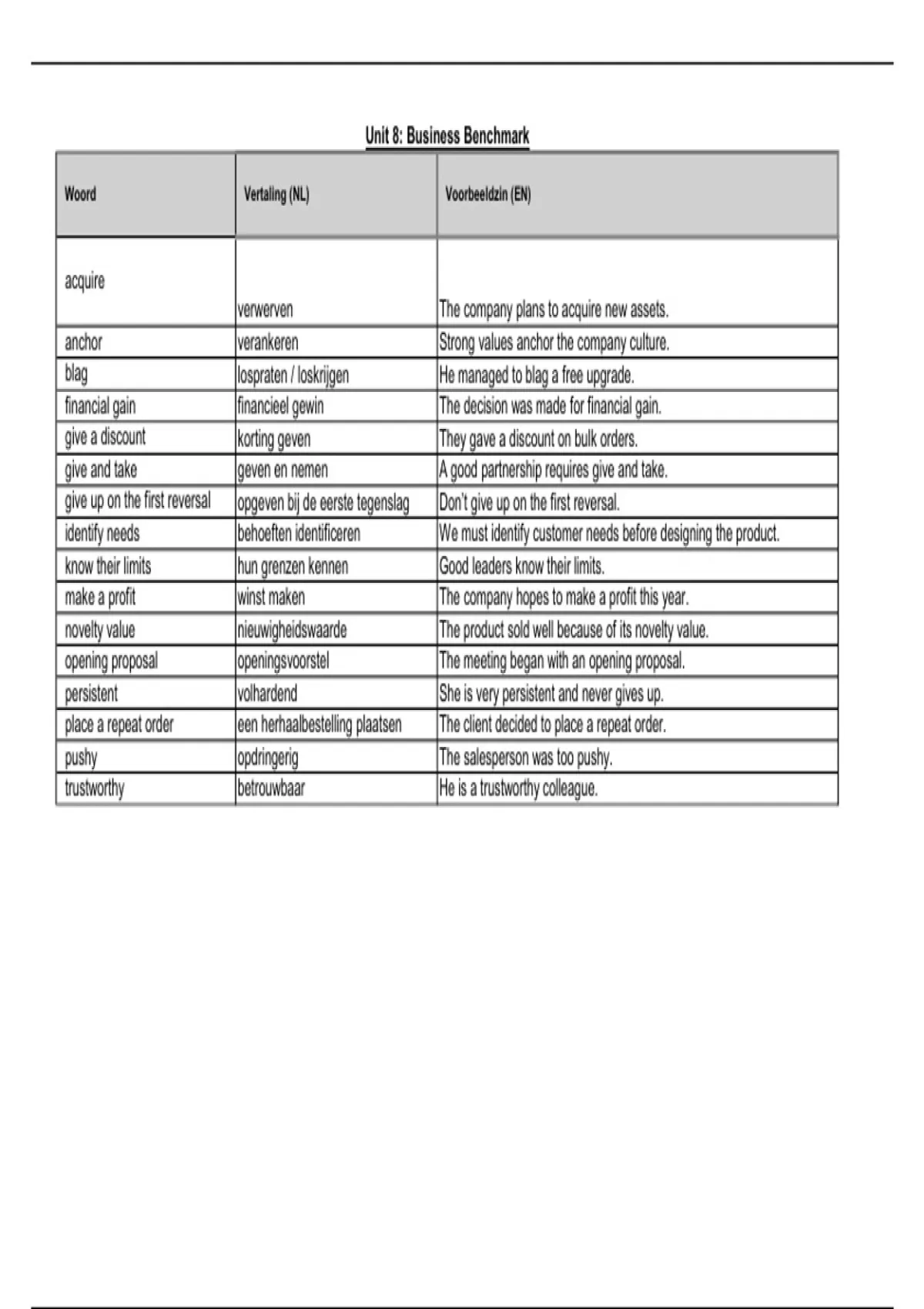 Unit 8: Business Benchmark

| Woord | Vertaling (NL) | Voorbeeldzin (EN) |
|---|---|---|
| acquire | verwerven | The company plans to acquire new assets. |
| anchor | verankeren | Strong values anchor the company culture. |
| blag | lospraten / loskrijgen | He managed to blag a free upgrade. |
| financial gain | financieel gewin | The decision was made for financial gain. |
| give a discount | korting geven | They gave a discount on bulk orders. |
| give and take | geven en nemen | A good partnership requires give and take. |
| give up on the first reversal | opgeven bij de eerste tegenslag | Don't give up on the first reversal. |
| identify needs | behoeften identificeren | We must identify customer needs before designing the product. |
| know their limits | hun grenzen kennen | Good leaders know their limits. |
| make a profit | winst maken | The company hopes to make a profit this year. |
| novelty value | nieuwigheidswaarde | The product sold well because of its novelty value. |
| opening proposal | openingsvoorstel | The meeting began with an opening proposal. |
| persistent | volhardend | She is very persistent and never gives up. |
| place a repeat order | een herhaalbestelling plaatsen | The client decided to place a repeat order. |
| pushy | opdringerig | The salesperson was too pushy. |
| trustworthy | betrouwbaar | He is a trustworthy colleague. |